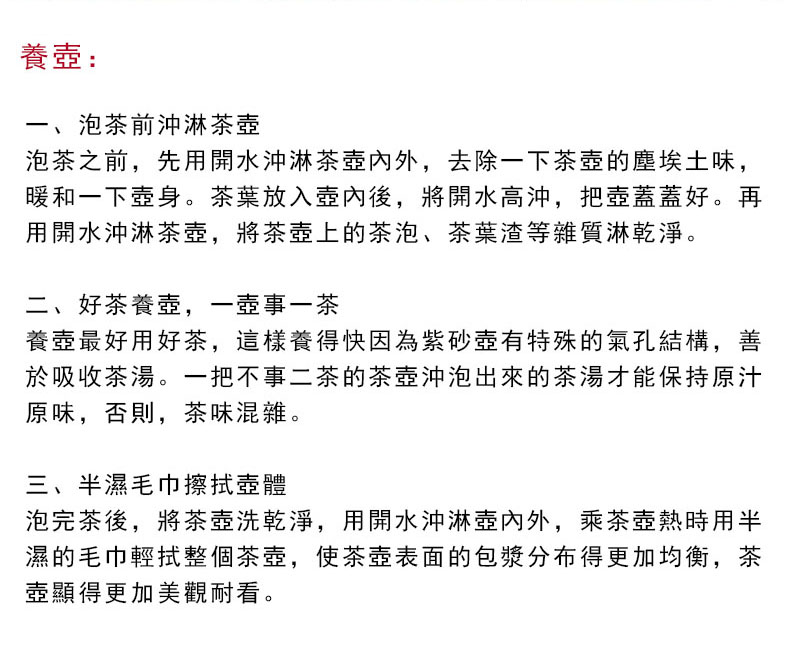 養壺：

一、泡茶前沖淋茶壺
泡茶之前，先用開水沖淋茶壺內外，去除一下茶壺的塵埃土味，暖和一下壺身。茶葉放入壺內後，將開水高沖，把壺蓋蓋好。再用開水沖淋茶壺，將茶壺上的茶泡、茶葉渣等雜質淋乾淨。

二、好茶養壺，一壺事一茶
養壺最好用好茶，這樣養得快因為紫砂壺有特殊的氣孔結構，善於吸收茶湯。一把不事二茶的茶壺沖泡出來的茶湯才能保持原汁原味，否則，茶味混雜。

三、半濕毛巾擦拭壺體
泡完茶後，將茶壺洗乾淨，用開水沖淋壺內外，乘茶壺熱時用半濕的毛巾輕拭整個茶壺，使茶壺表面的包漿分布得更加均衡，茶壺顯得更加美觀耐看。